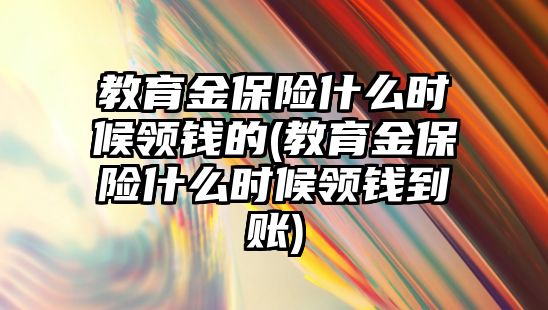 教育金保险什么时候领钱的(教育金保险什么时候领钱到账)